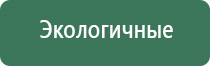 Экологичные